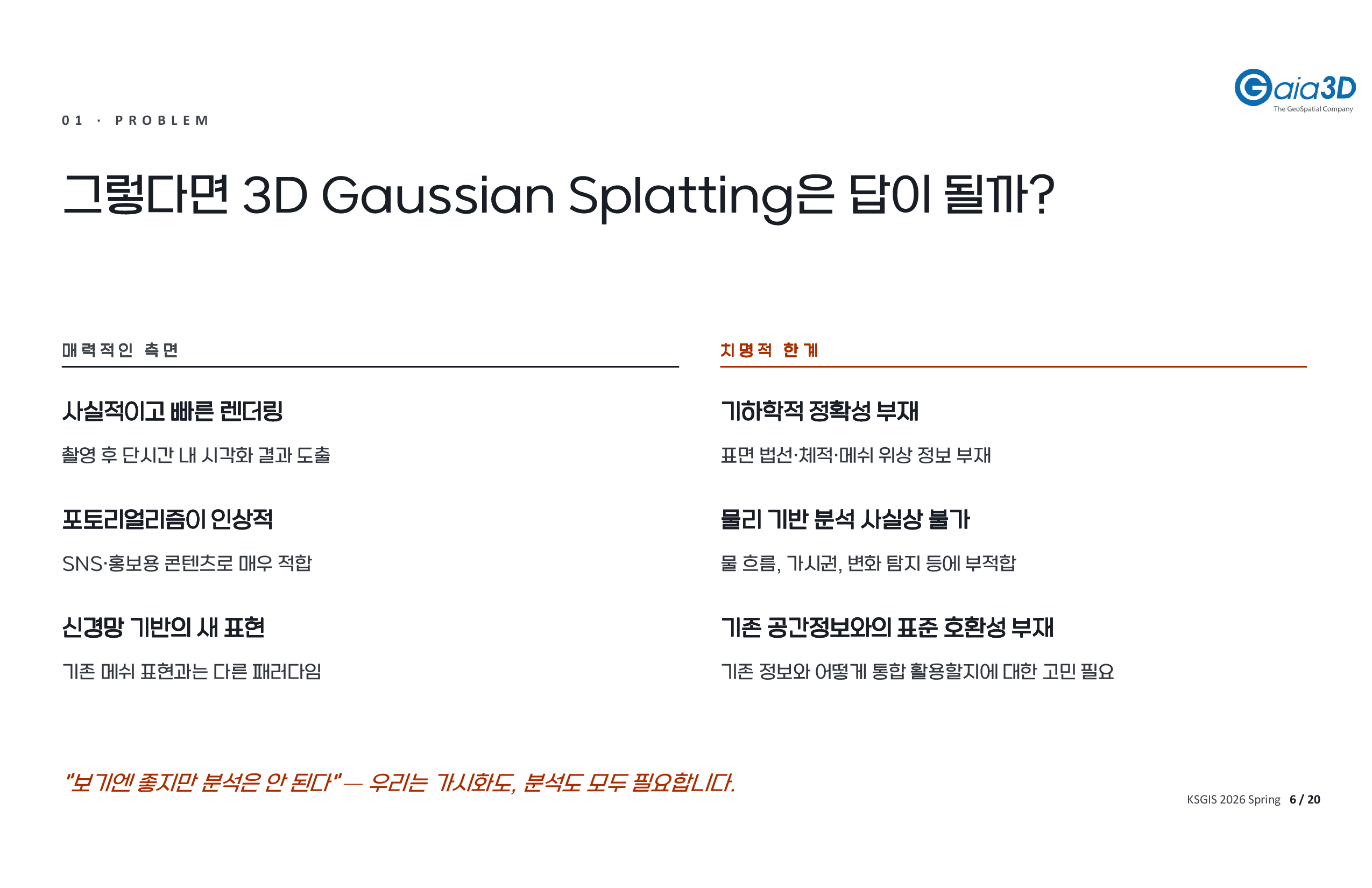 Gaia3D
The GeoSpatial Company

01 · PROBLEM

그렇다면 3D Gaussian Splatting은 답이 될까?

매력적인 측면

사실적이고 빠른 렌더링

촬영 후 단시간 내 시각화 결과 도출

포토리얼리즘이 인상적

SNS·홍보용 콘텐츠로 매우 적합

신경망 기반의 새 표현

기존 메쉬 표현과는 다른 패러다임

치명적 한계

기하학적 정확성 부재

표면 법선·체적·메쉬 위상 정보 부재

물리 기반 분석 사실상 불가

물 흐름, 가시권, 변화 탐지 등에 부적합

기존 공간정보와의 표준 호환성 부재

기존 정보와 어떻게 통합 활용할지에 대한 고민 필요

"보기엔 좋지만 분석은 안 된다" — 우리는 가시화도, 분석도 모두 필요합니다.

KSGIS 2026 Spring 6 / 20